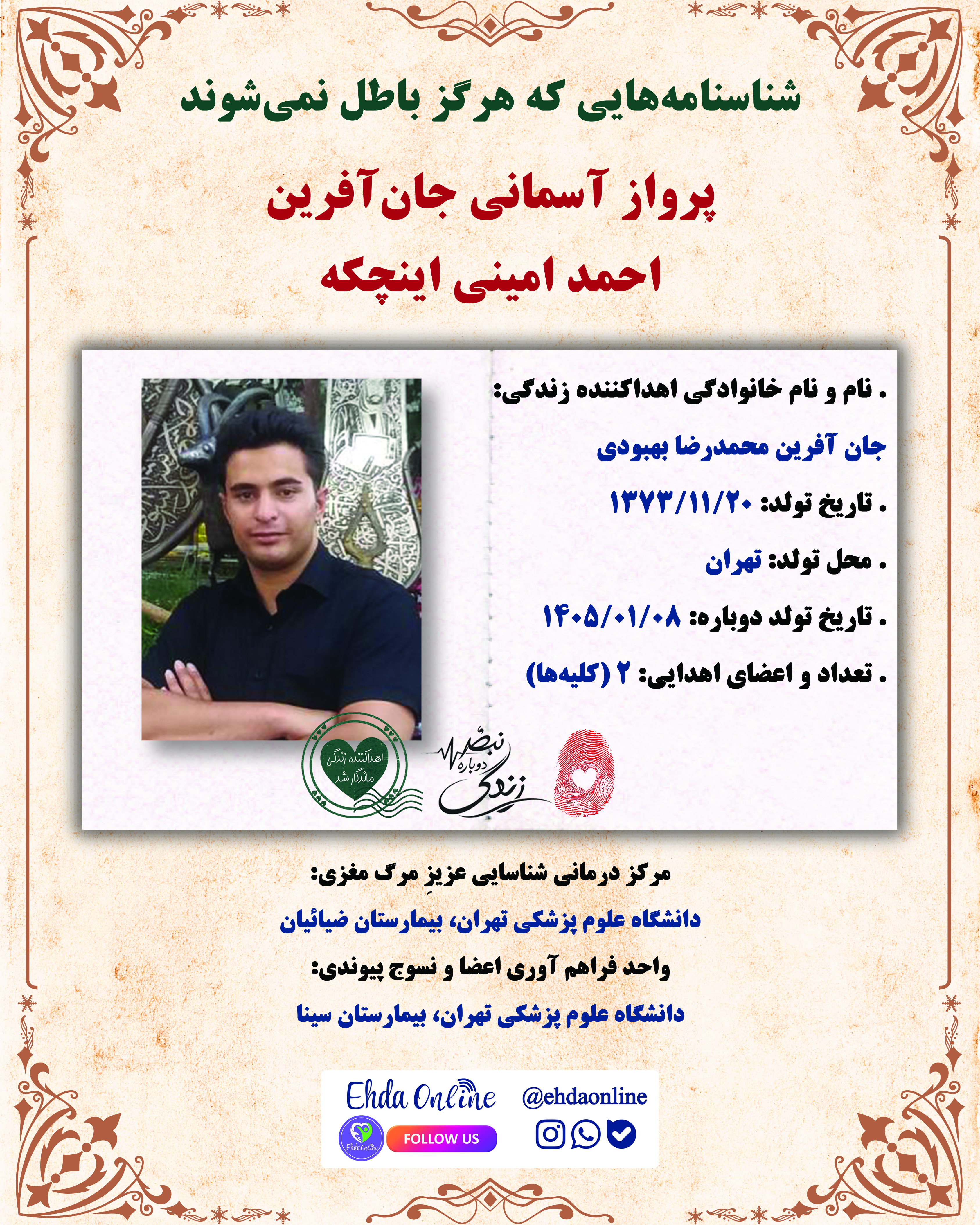 شناسنامه‌هایی که هرگز باطل نمی‌شوند

پرواز آسمانی جان‌آفرین
احمد امینی اینچکه

. نام و نام خانوادگی اهداکننده زندگی:
جان آفرین محمدرضا بهبودی
. تاریخ تولد: ۱۳۷۳/۱۱/۲۰
. محل تولد: تهران
. تاریخ تولد دوباره: ۱۴۰۵/۰۱/۰۸
. تعداد و اعضای اهدایی: ۲ (کلیه‌ها)

اهداکننده زندگی ماندگار شد

نبض دوباره زندگی

مرکز درمانی شناسایی عزیزِ مرگ مغزی:
دانشگاه علوم پزشکی تهران، بیمارستان ضیائیان
واحد فراهم آوری اعضا و نسوج پیوندی:
دانشگاه علوم پزشکی تهران، بیمارستان سینا

Ehda Online
@ehdaonline
EhdaOnline
FOLLOW US